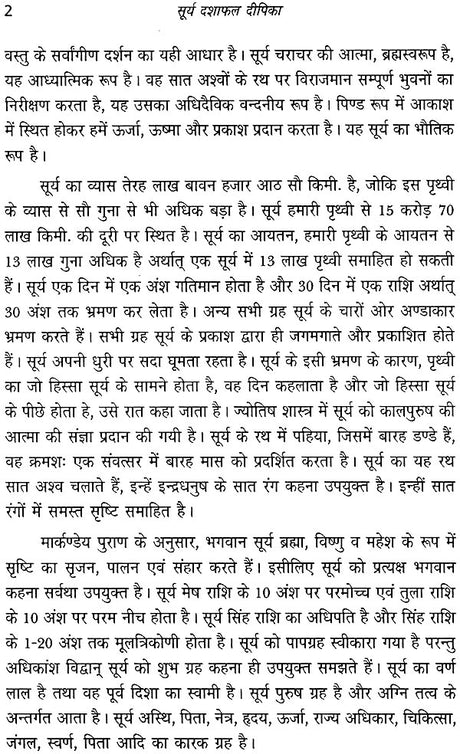 2 सूर्य दशाफल दीपिका

वस्तु के सर्वांगीण दर्शन का यही आधार है। सूर्य चराचर की आत्मा, ब्रह्मस्वरूप है, यह आध्यात्मिक रूप है। वह सात अश्वों के रथ पर विराजमान सम्पूर्ण भुवनों का निरीक्षण करता है, यह उसका अधिदैविक वन्दनीय रूप है। पिण्ड रूप में आकाश में स्थित होकर हमें ऊर्जा, ऊष्मा और प्रकाश प्रदान करता है। यह सूर्य का भौतिक रूप है।

सूर्य का व्यास तेरह लाख बावन हजार आठ सौ किमी. है, जोकि इस पृथ्वी के व्यास से सौ गुना से भी अधिक बड़ा है। सूर्य हमारी पृथ्वी से 15 करोड़ 70 लाख किमी. की दूरी पर स्थित है। सूर्य का आयतन, हमारी पृथ्वी के आयतन से 13 लाख गुना अधिक है अर्थात् एक सूर्य में 13 लाख पृथ्वी समाहित हो सकती हैं। सूर्य एक दिन में एक अंश गतिमान होता है और 30 दिन में एक राशि अर्थात् 30 अंश तक भ्रमण कर लेता है। अन्य सभी ग्रह सूर्य के चारों ओर अण्डाकार भ्रमण करते हैं। सभी ग्रह सूर्य के प्रकाश द्वारा ही जगमगाते और प्रकाशित होते हैं। सूर्य अपनी धुरी पर सदा घूमता रहता है। सूर्य के इसी भ्रमण के कारण, पृथ्वी का जो हिस्सा सूर्य के सामने होता है, वह दिन कहलाता है और जो हिस्सा सूर्य के पीछे होता हे, उसे रात कहा जाता है। ज्योतिष शास्त्र में सूर्य को कालपुरुष की आत्मा की संज्ञा प्रदान की गयी है। सूर्य के रथ में पहिया, जिसमें बारह डण्डे हैं, वह क्रमशः एक संवत्सर में बारह मास को प्रदर्शित करता है। सूर्य का यह रथ सात अश्व चलाते हैं, इन्हें इन्द्रधनुष के सात रंग कहना उपयुक्त है। इन्हीं सात रंगों में समस्त सृष्टि समाहित है।

मार्कण्डेय पुराण के अनुसार, भगवान सूर्य ब्रह्मा, विष्णु व महेश के रूप में सृष्टि का सृजन, पालन एवं संहार करते हैं। इसीलिए सूर्य को प्रत्यक्ष भगवान कहना सर्वथा उपयुक्त है। सूर्य मेष राशि के 10 अंश पर परमोच्च एवं तुला राशि के 10 अंश पर परम नीच होता है। सूर्य सिंह राशि का अधिपति है और सिंह राशि के 1-20 अंश तक मूलत्रिकोणी होता है। सूर्य को पापग्रह स्वीकारा गया है परन्तु अधिकांश विद्वान् सूर्य को शुभ ग्रह कहना ही उपयुक्त समझते हैं। सूर्य का वर्ण लाल है तथा वह पूर्व दिशा का स्वामी है। सूर्य पुरुष ग्रह है और अग्नि तत्व के अन्तर्गत आता है। सूर्य अस्थि, पिता, नेत्र, हृदय, ऊर्जा, राज्य अधिकार, चिकित्सा, जंगल, स्वर्ण, पिता आदि का कारक ग्रह है।